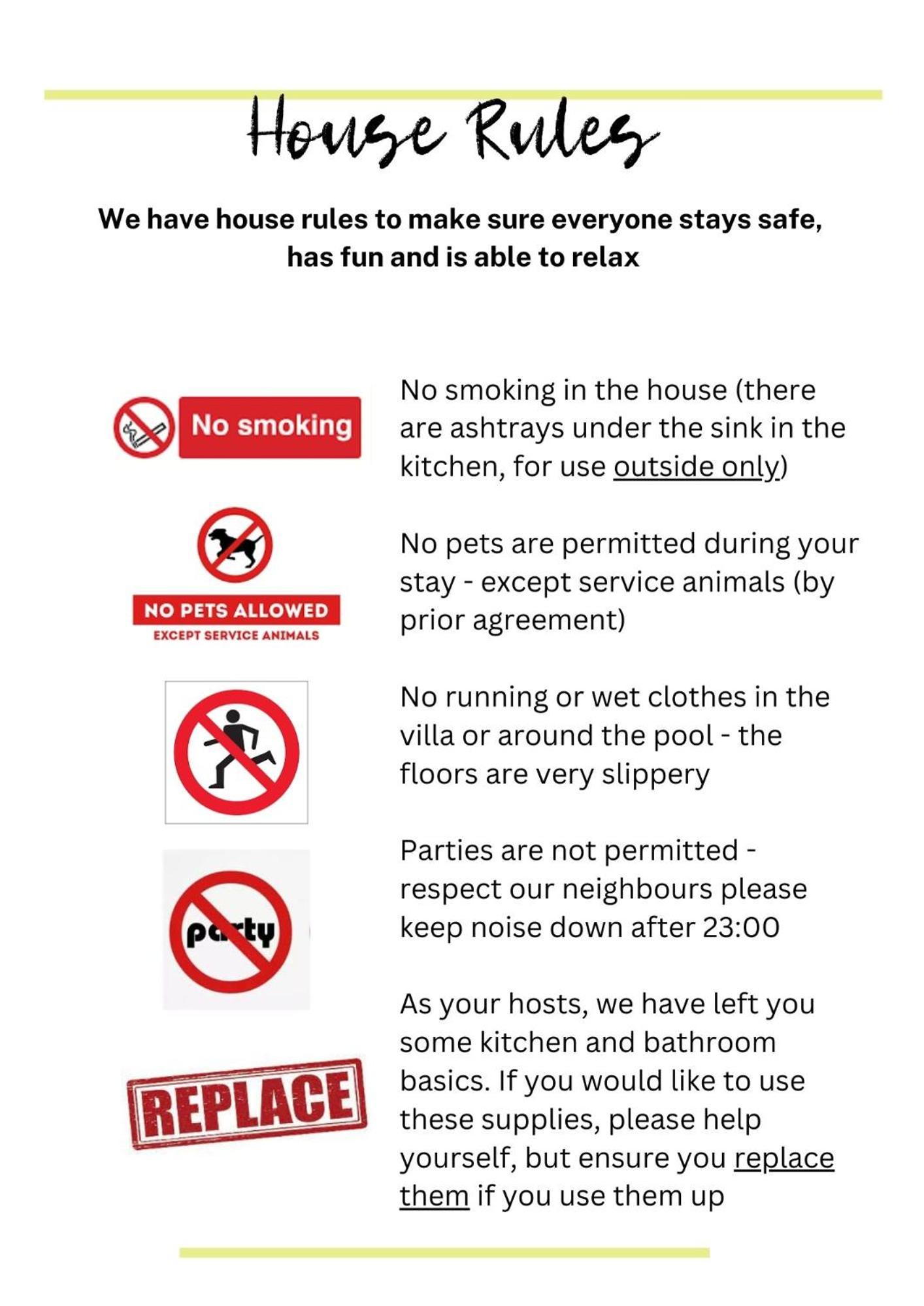 House Rules

We have house rules to make sure everyone stays safe, has fun and is able to relax

No smoking

No smoking in the house (there are ashtrays under the sink in the kitchen, for use outside only)

NO PETS ALLOWED
EXCEPT SERVICE ANIMALS

No pets are permitted during your stay - except service animals (by prior agreement)

No running or wet clothes in the villa or around the pool - the floors are very slippery

party

Parties are not permitted - respect our neighbours please keep noise down after 23:00

REPLACE

As your hosts, we have left you some kitchen and bathroom basics. If you would like to use these supplies, please help yourself, but ensure you replace them if you use them up